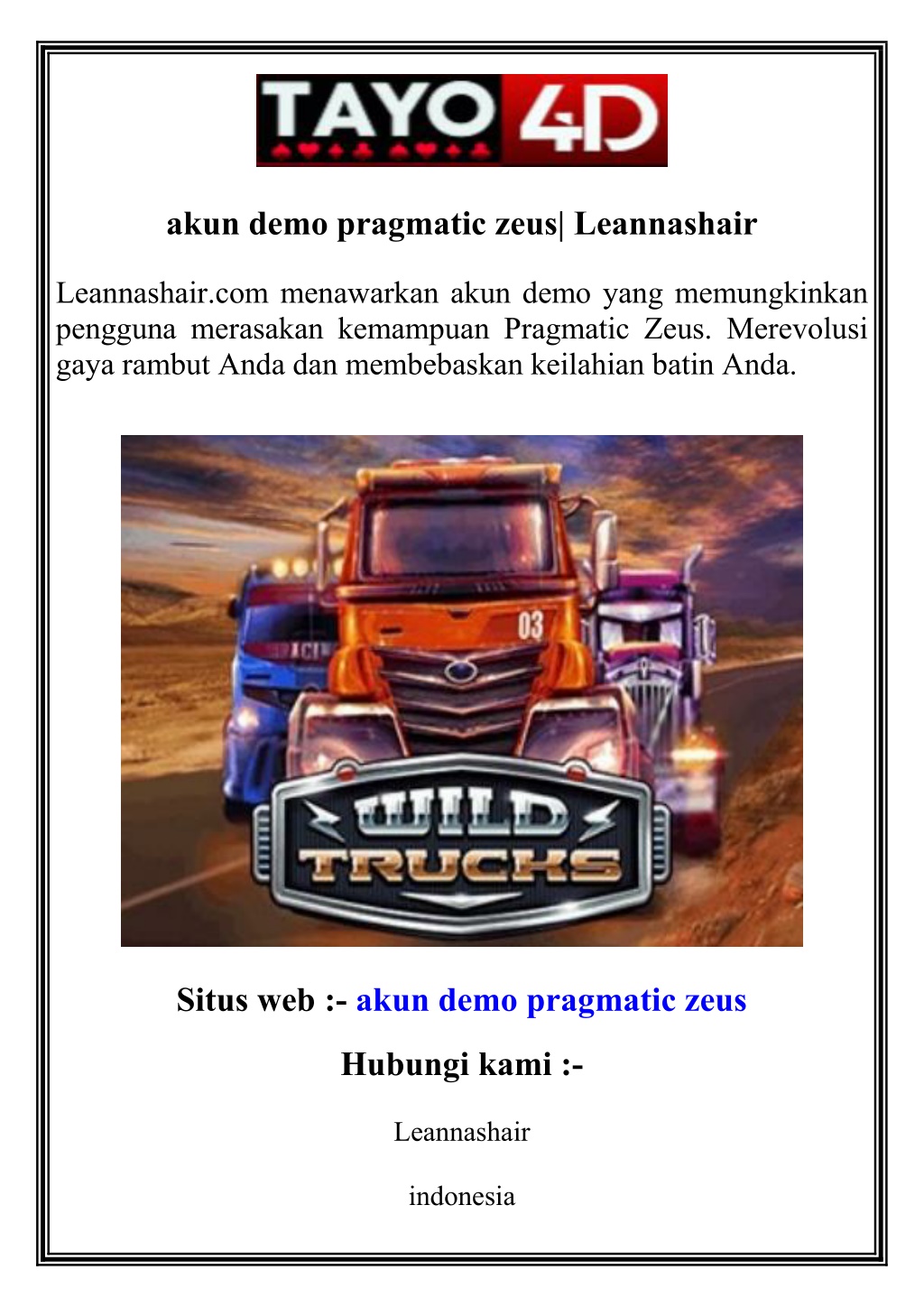 TAYO 4D

akun demo pragmatic zeus| Leannashair

Leannashair.com menawarkan akun demo yang memungkinkan pengguna merasakan kemampuan Pragmatic Zeus. Merevolusi gaya rambut Anda dan membebaskan keilahian batin Anda.

03

WILD TRUCKS

Situs web :- akun demo pragmatic zeus

Hubungi kami :-

Leannashair

indonesia